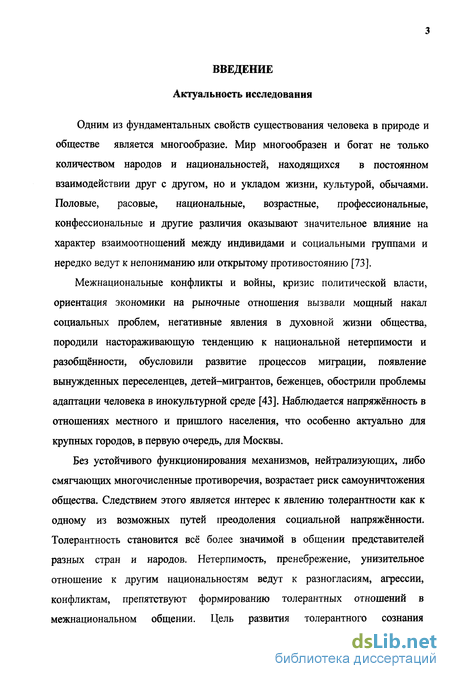 3

ВВЕДЕНИЕ

Актуальность исследования

Одним из фундаментальных свойств существования человека в природе и обществе является многообразие. Мир многообразен и богат не только количеством народов и национальностей, находящихся в постоянном взаимодействии друг с другом, но и укладом жизни, культурой, обычаями. Половые, расовые, национальные, возрастные, профессиональные, конфессиональные и другие различия оказывают значительное влияние на характер взаимоотношений между индивидами и социальными группами и нередко ведут к непониманию или открытому противостоянию [73].

Межнациональные конфликты и войны, кризис политической власти, ориентация экономики на рыночные отношения вызвали мощный накал социальных проблем, негативные явления в духовной жизни общества, породили настораживающую тенденцию к национальной нетерпимости и разобщённости, обусловили развитие процессов миграции, появление вынужденных переселенцев, детей–мигрантов, беженцев, обострили проблемы адаптации человека в инокультурной среде [43]. Наблюдается напряжённость в отношениях местного и пришлого населения, что особенно актуально для крупных городов, в первую очередь, для Москвы.

Без устойчивого функционирования механизмов, нейтрализующих, либо смягчающих многочисленные противоречия, возрастает риск самоуничтожения общества. Следствием этого является интерес к явлению толерантности как к одному из возможных путей преодоления социальной напряжённости. Толерантность становится всё более значимой в общении представителей разных стран и народов. Нетерпимость, пренебрежение, унизительное отношение к другим национальностям ведут к разногласиям, агрессии, конфликтам, препятствуют формированию толерантных отношений в межнациональном общении. Цель развития толерантного сознания

dsLib.net
библиотека диссертаций